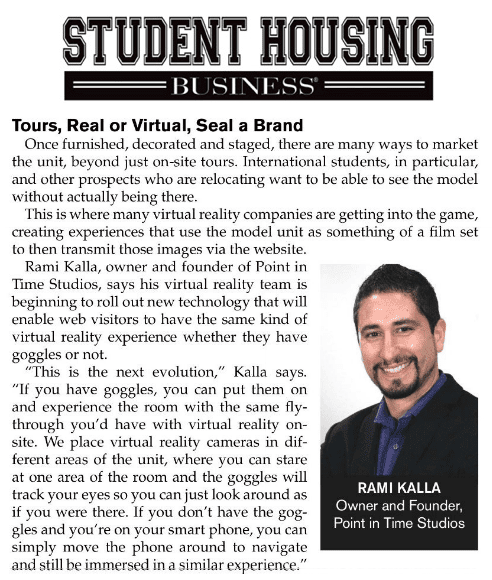 STUDENT HOUSING
BUSINESS®

Tours, Real or Virtual, Seal a Brand

Once furnished, decorated and staged, there are many ways to market the unit, beyond just on-site tours. International students, in particular, and other prospects who are relocating want to be able to see the model without actually being there.

This is where many virtual reality companies are getting into the game, creating experiences that use the model unit as something of a film set to then transmit those images via the website.

Rami Kalla, owner and founder of Point in Time Studios, says his virtual reality team is beginning to roll out new technology that will enable web visitors to have the same kind of virtual reality experience whether they have goggles or not.

"This is the next evolution," Kalla says. "If you have goggles, you can put them on and experience the room with the same fly-through you'd have with virtual reality on-site. We place virtual reality cameras in different areas of the unit, where you can stare at one area of the room and the goggles will track your eyes so you can just look around as if you were there. If you don't have the goggles and you're on your smart phone, you can simply move the phone around to navigate and still be immersed in a similar experience."

RAMI KALLA
Owner and Founder,
Point in Time Studios